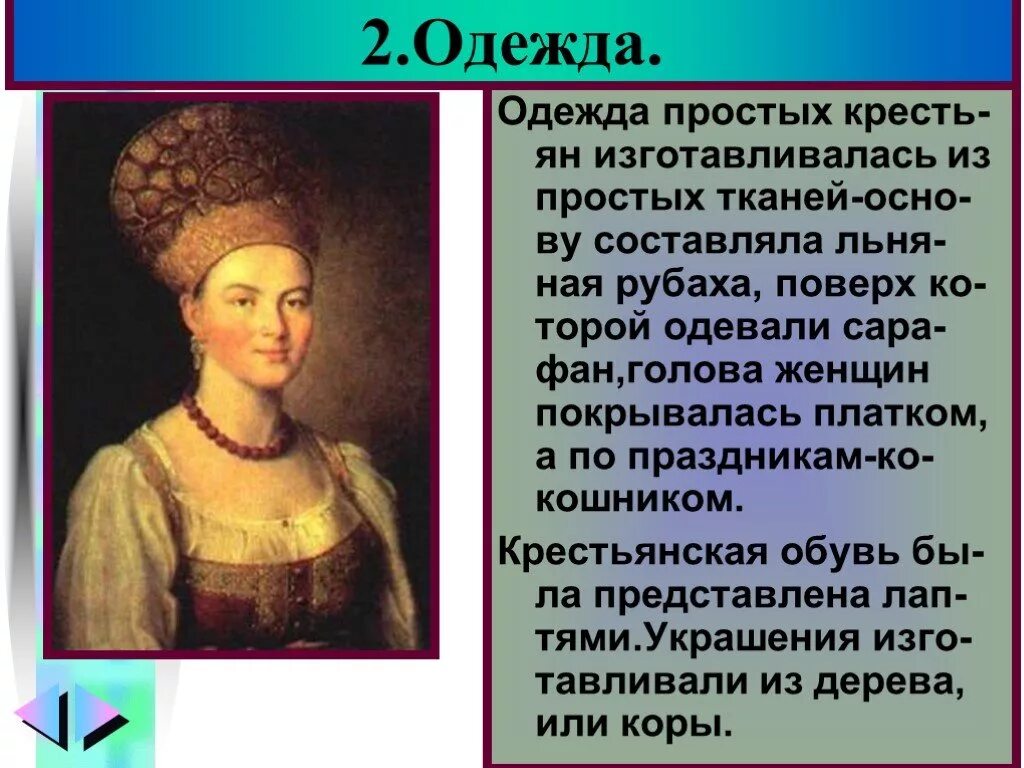 2.Одежда.

Одежда простых крестьян изготавливалась из простых тканей-основу составляла льняная рубаха, поверх которой одевали сарафан,голова женщин покрывалась платком, а по праздникам-кокошником.

Крестьянская обувь была представлена лаптями.Украшения изготавливали из дерева, или коры.